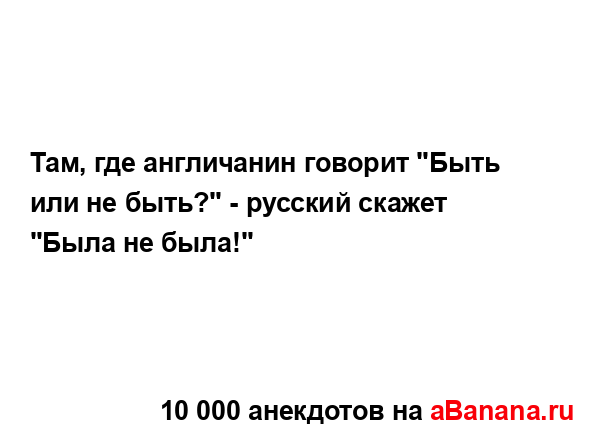 Там, где англичанин говорит "Быть или не быть?" - русский скажет "Была не была!"

10 000 анекдотов на aBanana.ru